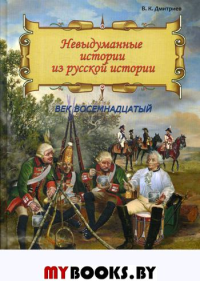 В. К. Дмитриев

Невыдуманные истории из русской истории

ВЕК ВОСЕМНАДЦАТЫЙ

MYBOOKS.BY